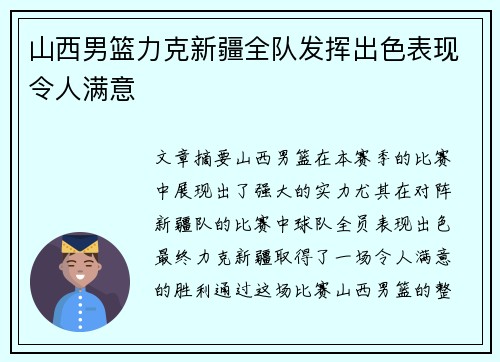 山西男篮力克新疆全队发挥出色表现令人满意

文章摘要山西男篮在本赛季的比赛中展现出了强大的实力尤其在对阵新疆队的比赛中球队全员表现出色最终力克新疆取得了一场令人满意的胜利通过这场比赛山西男篮的整